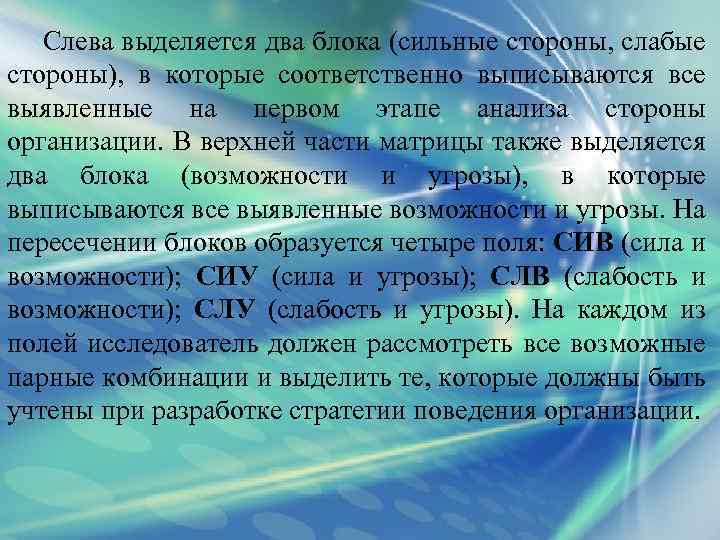 Слева выделяется два блока (сильные стороны, слабые стороны), в которые соответственно выписываются все выявленные на первом этапе анализа стороны организации. В верхней части матрицы также выделяется два блока (возможности и угрозы), в которые выписываются все выявленные возможности и угрозы. На пересечении блоков образуется четыре поля: СИВ (сила и возможности); СИУ (сила и угрозы); СЛВ (слабость и возможности); СЛУ (слабость и угрозы). На каждом из полей исследователь должен рассмотреть все возможные парные комбинации и выделить те, которые должны быть учтены при разработке стратегии поведения организации.